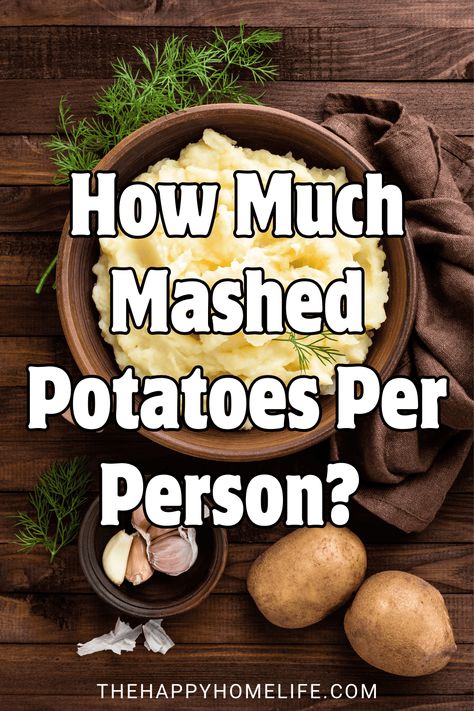 How Much Mashed Potatoes Per Person?

THEHAPPYHOMELIFE.COM